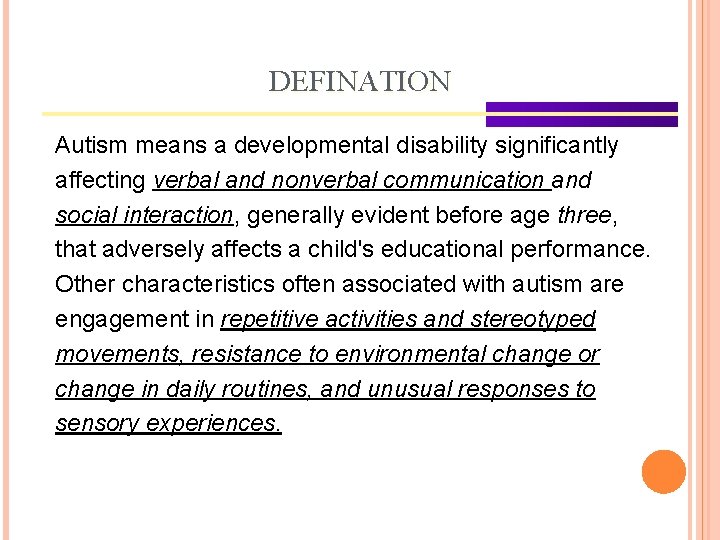 DEFINATION

Autism means a developmental disability significantly affecting verbal and nonverbal communication and social interaction, generally evident before age three, that adversely affects a child's educational performance. Other characteristics often associated with autism are engagement in repetitive activities and stereotyped movements, resistance to environmental change or change in daily routines, and unusual responses to sensory experiences.